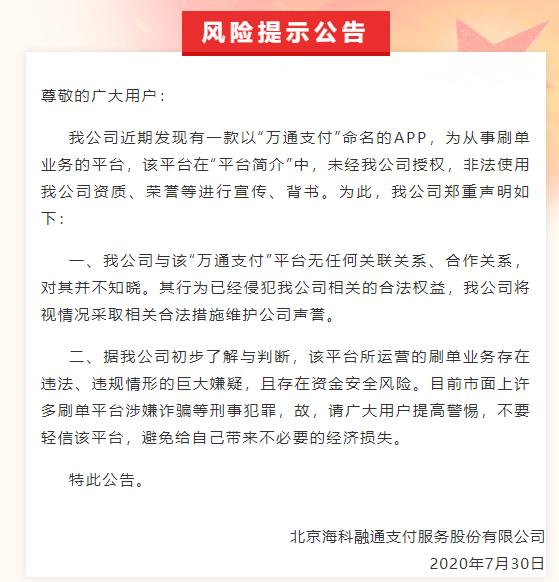 风险提示公告

尊敬的广大用户：

我公司近期发现有一款以“万通支付”命名的APP，为从事刷单业务的平台，该平台在“平台简介”中，未经我公司授权，非法使用我公司资质、荣誉等进行宣传、背书。为此，我公司郑重声明如下：

一、我公司与该“万通支付”平台无任何关联关系、合作关系，对其并不知晓。其行为已经侵犯我公司相关的合法权益，我公司将视情况采取相关合法措施维护公司声誉。

二、据我公司初步了解与判断，该平台所运营的刷单业务存在违法、违规情形的巨大嫌疑，且存在资金安全风险。目前市面上许多刷单平台涉嫌诈骗等刑事犯罪，故，请广大用户提高警惕，不要轻信该平台，避免给自己带来不必要的经济损失。

特此公告。

北京海科融通支付服务股份有限公司
2020年7月30日